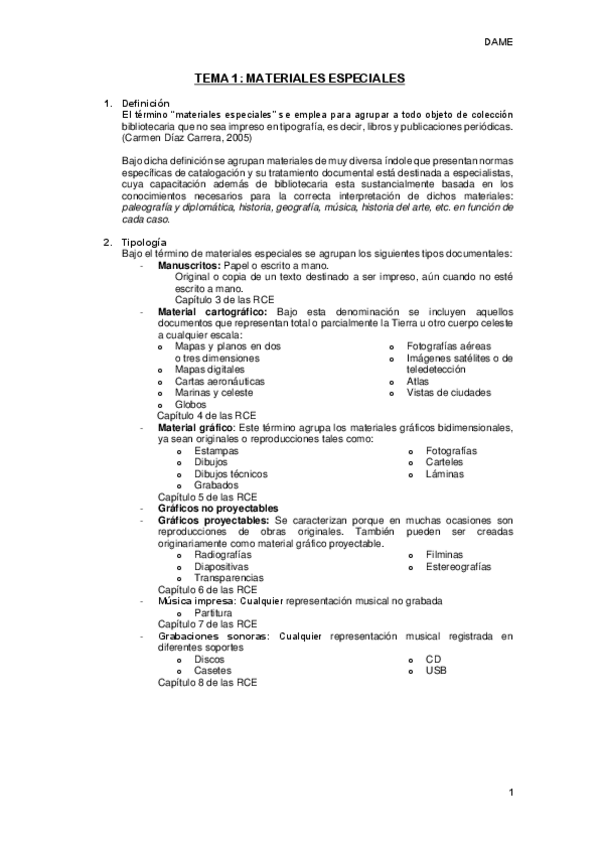 DAME

TEMA 1: MATERIALES ESPECIALES

1. Definición
El término "materiales especiales" se emplea para agrupar a todo objeto de colección bibliotecaria que no sea impreso en tipografía, es decir, libros y publicaciones periódicas. (Carmen Díaz Carrera, 2005)

Bajo dicha definición se agrupan materiales de muy diversa índole que presentan normas específicas de catalogación y su tratamiento documental está destinada a especialistas, cuya capacitación además de bibliotecaria esta sustancialmente basada en los conocimientos necesarios para la correcta interpretación de dichos materiales: paleografía y diplomática, historia, geografía, música, historia del arte, etc. en función de cada caso.

2. Tipología
Bajo el término de materiales especiales se agrupan los siguientes tipos documentales:
- Manuscritos: Papel o escrito a mano.
Original o copia de un texto destinado a ser impreso, aún cuando no esté escrito a mano.
Capítulo 3 de las RCE
- Material cartográfico: Bajo esta denominación se incluyen aquellos documentos que representan total o parcialmente la Tierra u otro cuerpo celeste a cualquier escala:
o Mapas y planos en dos o tres dimensiones
o Mapas digitales
o Cartas aeronáuticas
o Marinas y celeste
o Globos
o Fotografías aéreas
o Imágenes satélites o de teledetección
o Atlas
o Vistas de ciudades
Capítulo 4 de las RCE
- Material gráfico: Este término agrupa los materiales gráficos bidimensionales, ya sean originales o reproducciones tales como:
o Estampas
o Dibujos
o Dibujos técnicos
o Grabados
o Fotografías
o Carteles
o Láminas
Capítulo 5 de las RCE
- Gráficos no proyectables
- Gráficos proyectables: Se caracterizan porque en muchas ocasiones son reproducciones de obras originales. También pueden ser creadas originariamente como material gráfico proyectable.
o Radiografías
o Diapositivas
o Transparencias
o Filminas
o Estereografías
Capítulo 6 de las RCE
- Música impresa: Cualquier representación musical no grabada
o Partitura
Capítulo 7 de las RCE
- Grabaciones sonoras: Cualquier representación musical registrada en diferentes soportes
o Discos
o Casetes
o CD
o USB
Capítulo 8 de las RCE

1